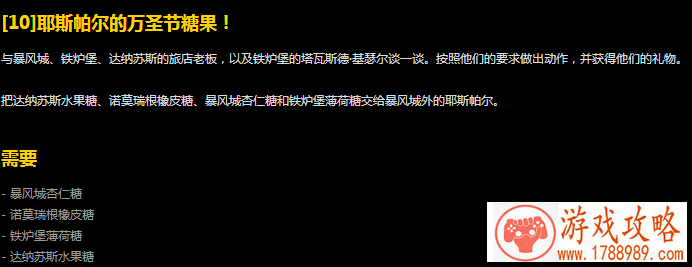 [10]耶斯帕尔的万圣节糖果！

与暴风城、铁炉堡、达纳苏斯的旅店老板，以及铁炉堡的塔瓦斯德·基瑟尔谈一谈。按照他们的要求做出动作，并获得他们的礼物。

把达纳苏斯水果糖、诺莫瑞根橡皮糖、暴风城杏仁糖和铁炉堡薄荷糖交给暴风城外的耶斯帕尔。

需要

- 暴风城杏仁糖
- 诺莫瑞根橡皮糖
- 铁炉堡薄荷糖
- 达纳苏斯水果糖

游戏攻略
www.1788989.com